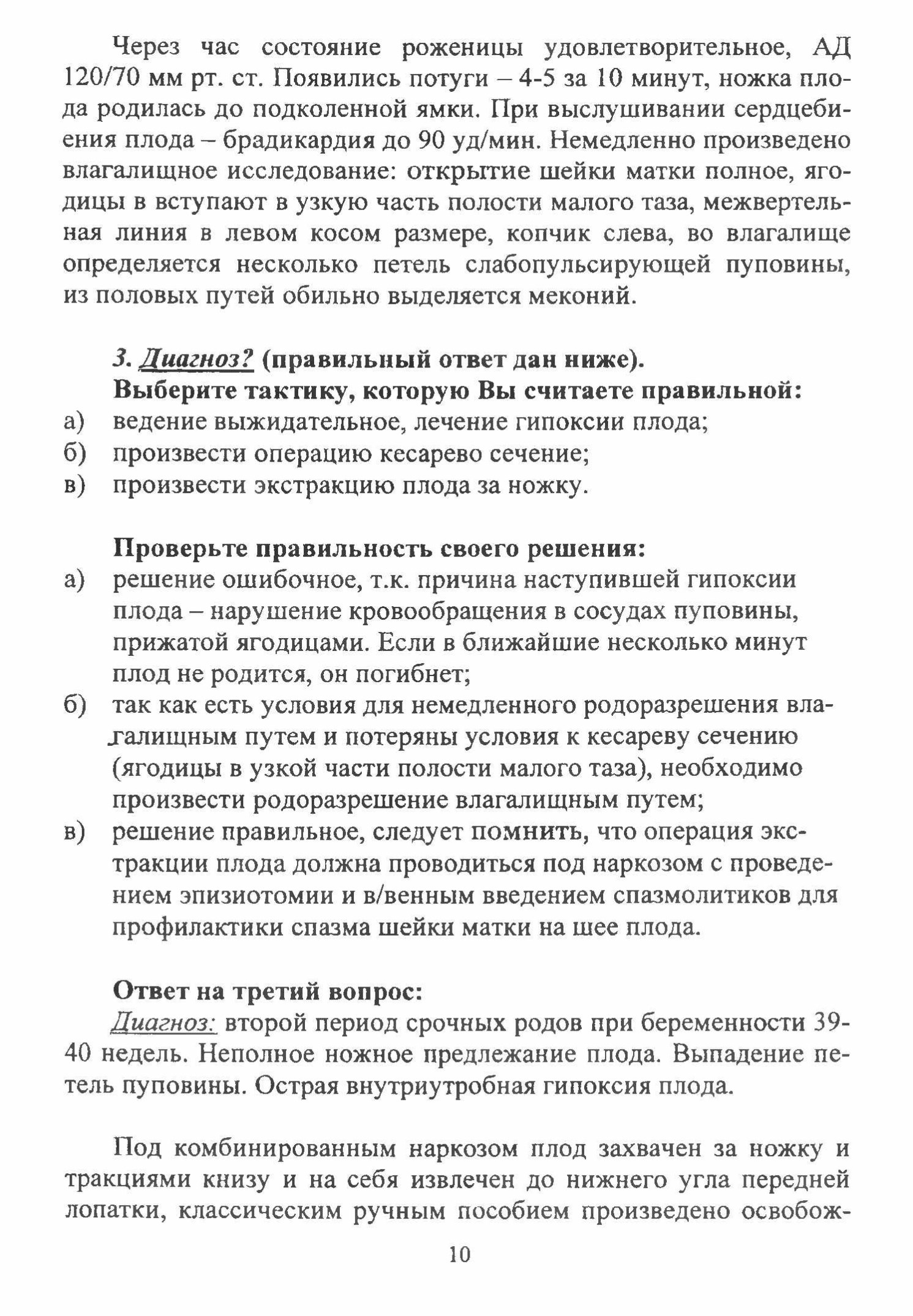 Через час состояние роженицы удовлетворительное, АД 120/70 мм рт. ст. Появились потуги – 4-5 за 10 минут, ножка плода родилась до подколенной ямки. При выслушивании сердцебиения плода – брадикардия до 90 уд/мин. Немедленно произведено влагалищное исследование: открытие шейки матки полное, ягодицы в вступают в узкую часть полости малого таза, межвертельная линия в левом косом размере, копчик слева, во влагалище определяется несколько петель слабопульсирующей пуповины, из половых путей обильно выделяется меконий.

3. Диагноз? (правильный ответ дан ниже).
Выберите тактику, которую Вы считаете правильной:
а) ведение выжидательное, лечение гипоксии плода;
б) произвести операцию кесарево сечение;
в) произвести экстракцию плода за ножку.

Проверьте правильность своего решения:
а) решение ошибочное, т.к. причина наступившей гипоксии плода – нарушение кровообращения в сосудах пуповины, прижатой ягодицами. Если в ближайшие несколько минут плод не родится, он погибнет;
б) так как есть условия для немедленного родоразрешения влагалищным путем и потеряны условия к кесареву сечению (ягодицы в узкой части полости малого таза), необходимо произвести родоразрешение влагалищным путем;
в) решение правильное, следует помнить, что операция экстракции плода должна проводиться под наркозом с проведением эпизиотомии и в/венным введением спазмолитиков для профилактики спазма шейки матки на шее плода.

Ответ на третий вопрос:
Диагноз: второй период срочных родов при беременности 39-40 недель. Неполное ножное предлежание плода. Выпадение петель пуповины. Острая внутриутробная гипоксия плода.

Под комбинированным наркозом плод захвачен за ножку и тракциями книзу и на себя извлечен до нижнего угла передней лопатки, классическим ручным пособием произведено освобож-

10